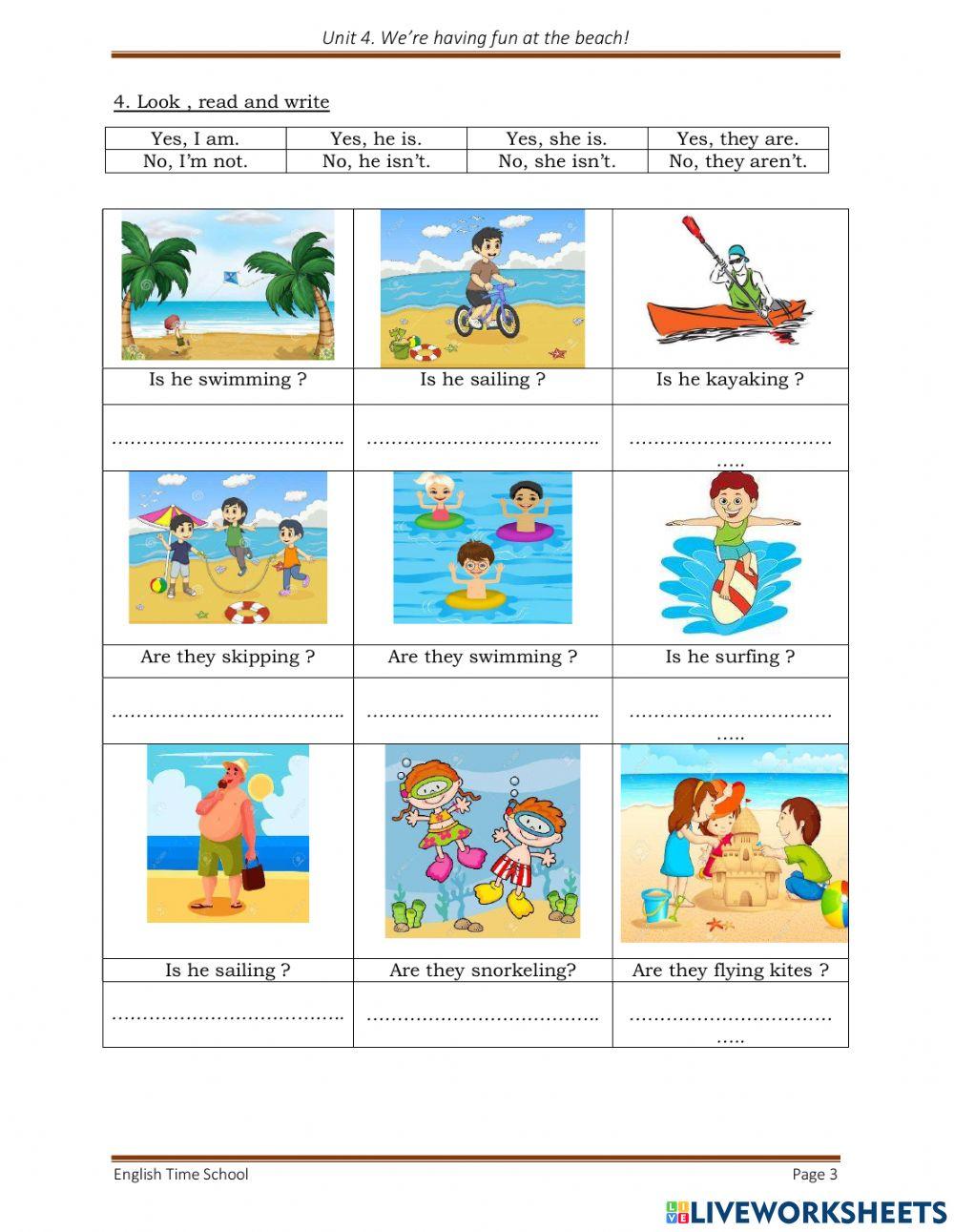 Unit 4. We're having fun at the beach!

4. Look , read and write

| Yes, I am. | Yes, he is. | Yes, she is. | Yes, they are. |
|---|---|---|---|
| No, I'm not. | No, he isn't. | No, she isn't. | No, they aren't. |

| | | |
|---|---|---|
| Is he swimming ? | Is he sailing ? | Is he kayaking ? |
| ____ | ____ | ____ |
| | | |
| Are they skipping ? | Are they swimming ? | Is he surfing ? |
| ____ | ____ | ____ |
| | | |
| Is he sailing ? | Are they snorkeling? | Are they flying kites ? |
| ____ | ____ | ____ |

English Time School
Page 3

LIVEWORKSHEETS